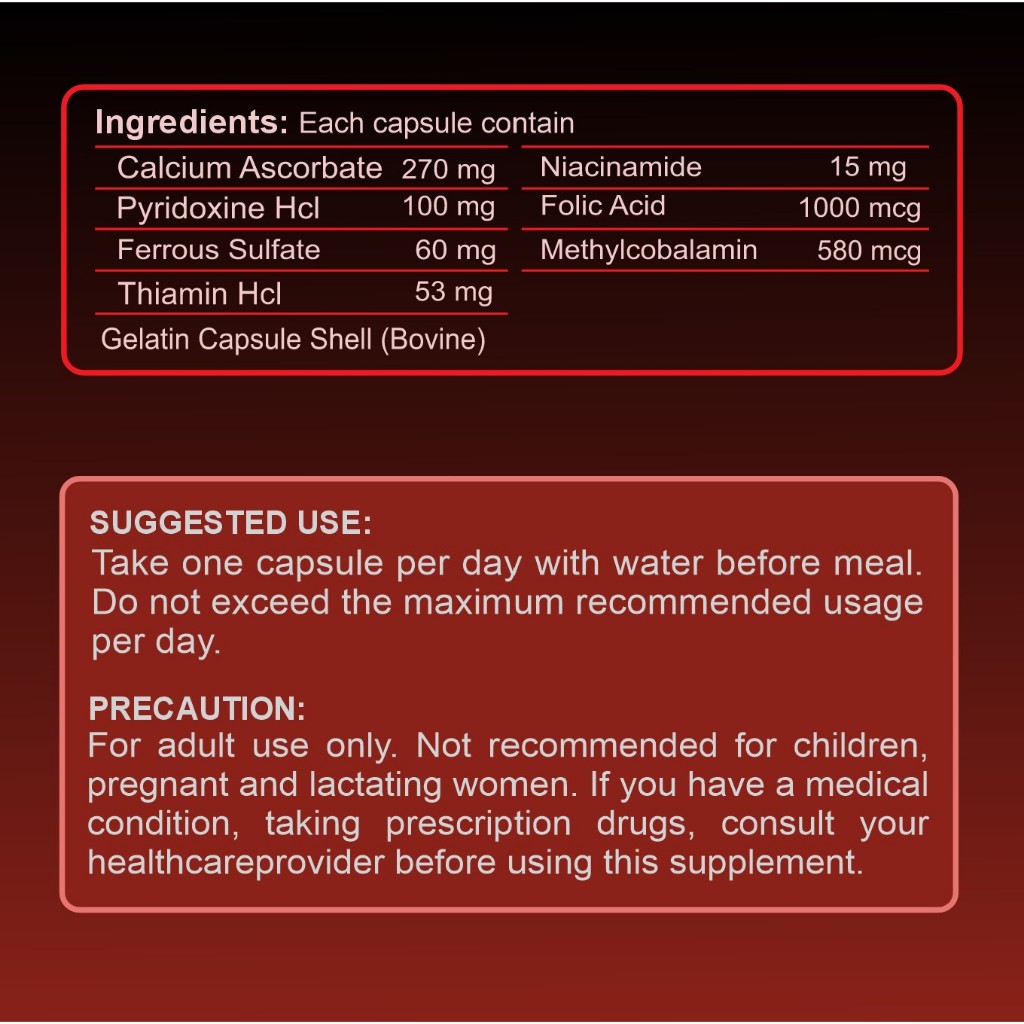 Ingredients: Each capsule contain

Calcium Ascorbate 270 mg
Pyridoxine Hcl 100 mg
Ferrous Sulfate 60 mg
Thiamin Hcl 53 mg

Niacinamide 15 mg
Folic Acid 1000 mcg
Methylcobalamin 580 mcg

Gelatin Capsule Shell (Bovine)

SUGGESTED USE:
Take one capsule per day with water before meal. Do not exceed the maximum recommended usage per day.

PRECAUTION:
For adult use only. Not recommended for children, pregnant and lactating women. If you have a medical condition, taking prescription drugs, consult your healthcareprovider before using this supplement.